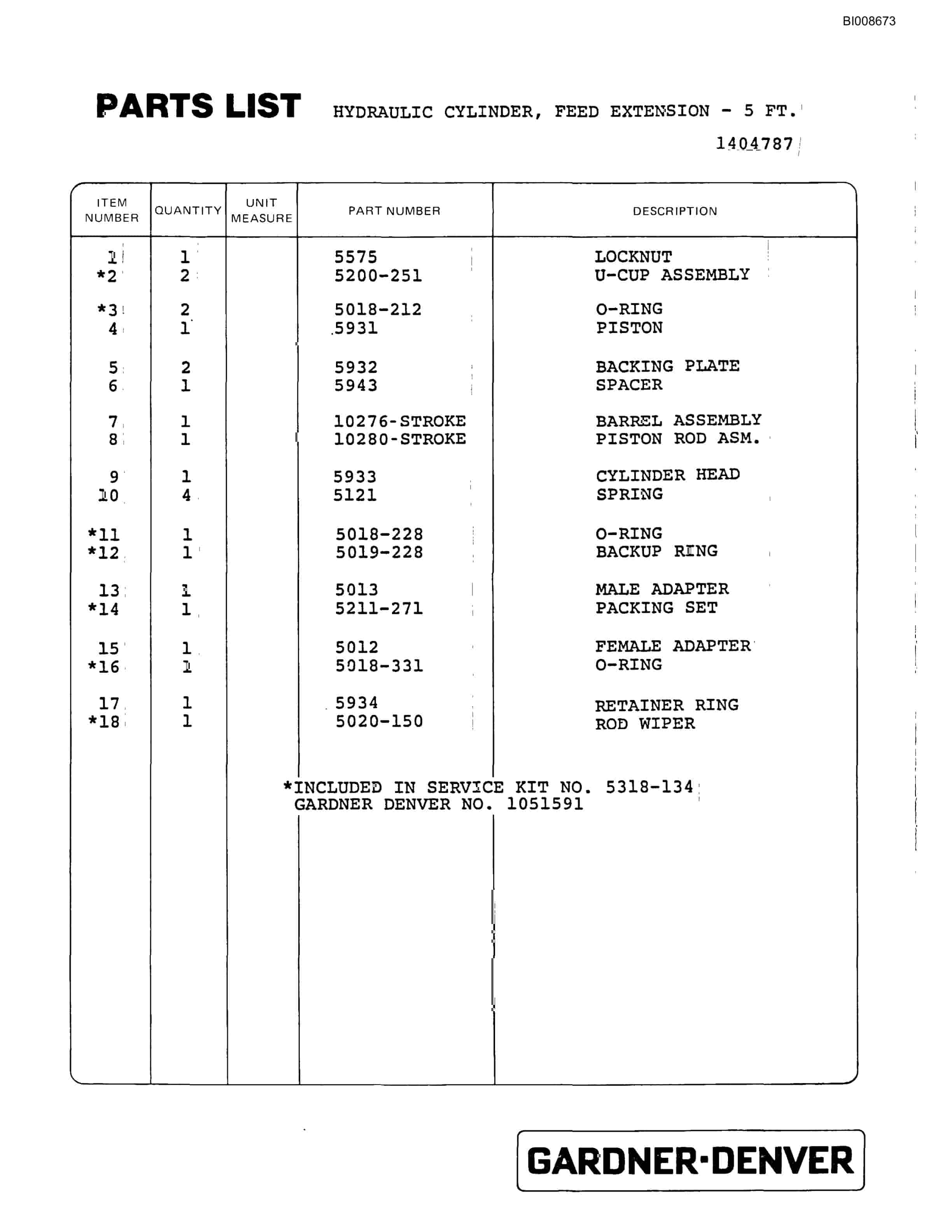 BI008673

PARTS LIST HYDRAULIC CYLINDER, FEED EXTENSION - 5 FT.

1404787

| ITEM NUMBER | QUANTITY | UNIT MEASURE | PART NUMBER | DESCRIPTION |
|---|---|---|---|---|
| 1 | 1 | | 5575 | LOCKNUT |
| *2 | 2 | | 5200-251 | U-CUP ASSEMBLY |
| *3 | 2 | | 5018-212 | O-RING |
| 4 | 1 | | 5931 | PISTON |
| 5 | 2 | | 5932 | BACKING PLATE |
| 6 | 1 | | 5943 | SPACER |
| 7 | 1 | | 10276-STROKE | BARREL ASSEMBLY |
| 8 | 1 | | 10280-STROKE | PISTON ROD ASM. |
| 9 | 1 | | 5933 | CYLINDER HEAD |
| 10 | 4 | | 5121 | SPRING |
| *11 | 1 | | 5018-228 | O-RING |
| *12 | 1 | | 5019-228 | BACKUP RING |
| 13 | 1 | | 5013 | MALE ADAPTER |
| *14 | 1 | | 5211-271 | PACKING SET |
| 15 | 1 | | 5012 | FEMALE ADAPTER |
| *16 | 1 | | 5018-331 | O-RING |
| 17 | 1 | | 5934 | RETAINER RING |
| *18 | 1 | | 5020-150 | ROD WIPER |

*INCLUDED IN SERVICE KIT NO. 5318-134
GARDNER DENVER NO. 1051591

GARDNER·DENVER